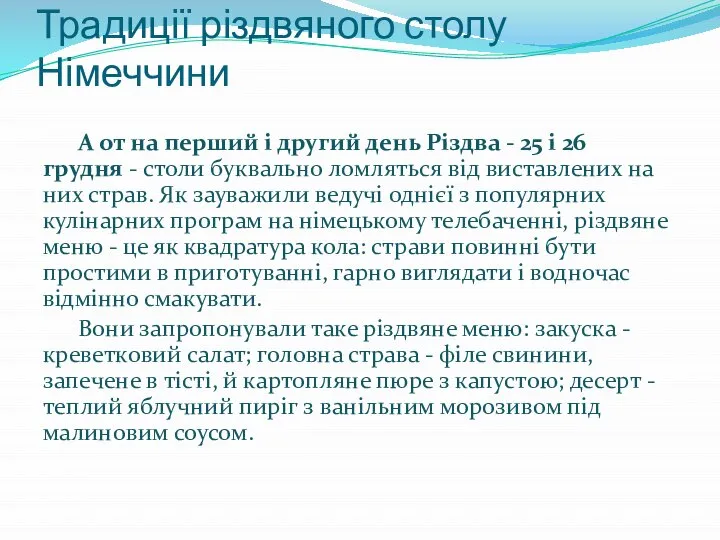 Традиції різдвяного столу Німеччини

А от на перший і другий день Різдва - 25 і 26 грудня - столи буквально ломляться від виставлених на них страв. Як зауважили ведучі однієї з популярних кулінарних програм на німецькому телебаченні, різдвяне меню - це як квадратура кола: страви повинні бути простими в приготуванні, гарно виглядати і водночас відмінно смакувати.

Вони запропонували таке різдвяне меню: закуска - креветковий салат; головна страва - філе свинини, запечене в тісті, й картопляне пюре з капустою; десерт - теплий яблучний пиріг з ванільним морозивом під малиновим соусом.